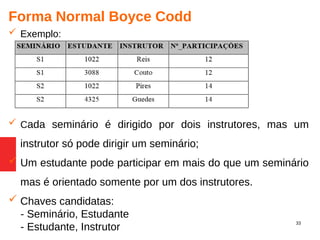 Forma Normal Boyce Codd

Exemplo:

| SEMINÁRIO | ESTUDANTE | INSTRUTOR | Nº_PARTICIPAÇÕES |
|---|---|---|---|
| S1 | 1022 | Reis | 12 |
| S1 | 3088 | Couto | 12 |
| S2 | 1022 | Pires | 14 |
| S2 | 4325 | Guedes | 14 |

Cada seminário é dirigido por dois instrutores, mas um instrutor só pode dirigir um seminário;

Um estudante pode participar em mais do que um seminário mas é orientado somente por um dos instrutores.

Chaves candidatas:
- Seminário, Estudante
- Estudante, Instrutor

33